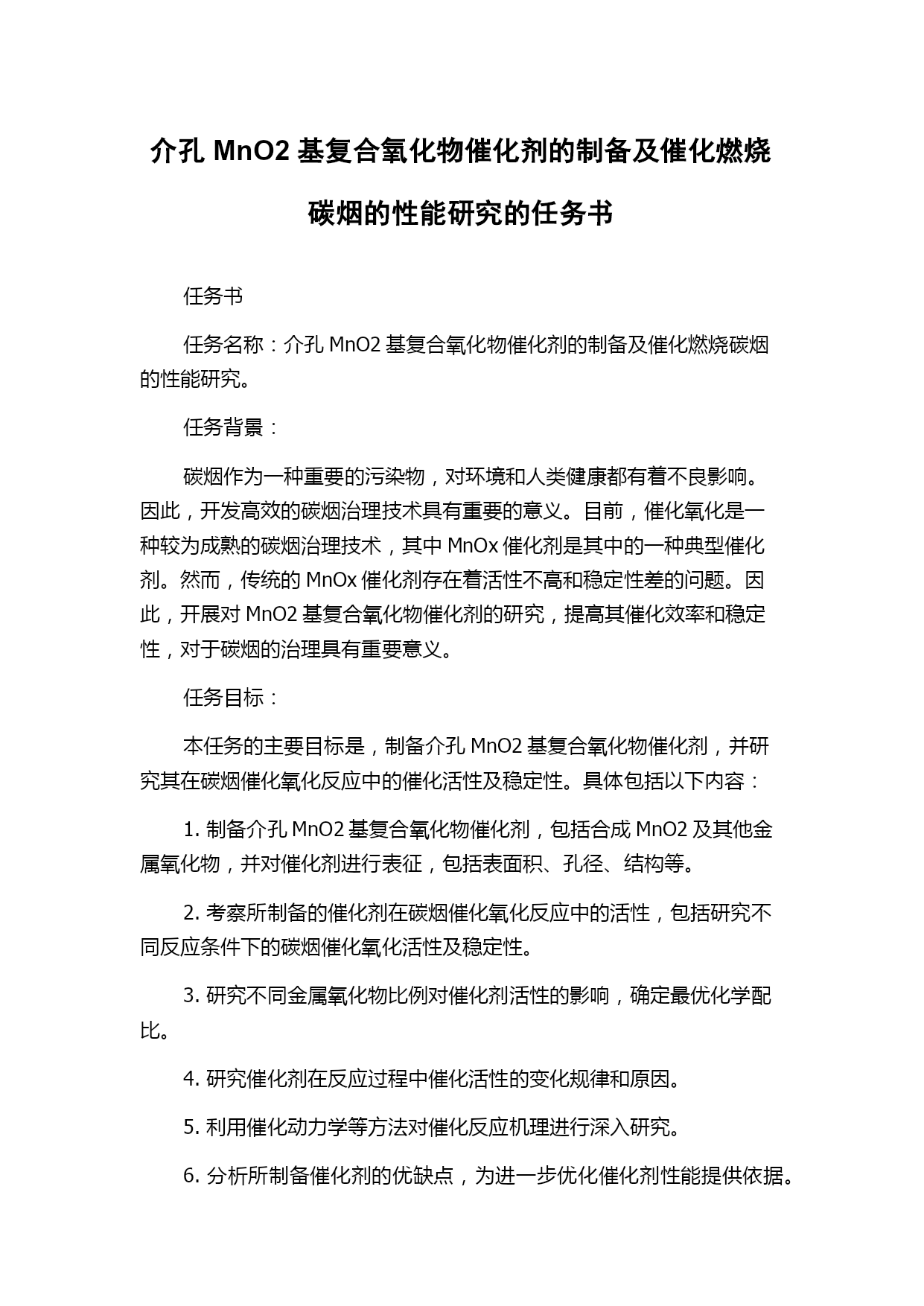 介孔 MnO2 基复合氧化物催化剂的制备及催化燃烧碳烟的性能研究的任务书

任务书

任务名称：介孔 MnO2 基复合氧化物催化剂的制备及催化燃烧碳烟的性能研究。

任务背景：

碳烟作为一种重要的污染物，对环境和人类健康都有着不良影响。因此，开发高效的碳烟治理技术具有重要的意义。目前，催化氧化是一种较为成熟的碳烟治理技术，其中 MnOx 催化剂是其中的一种典型催化剂。然而，传统的 MnOx 催化剂存在着活性不高和稳定性差的问题。因此，开展对 MnO2 基复合氧化物催化剂的研究，提高其催化效率和稳定性，对于碳烟的治理具有重要意义。

任务目标：

本任务的主要目标是，制备介孔 MnO2 基复合氧化物催化剂，并研究其在碳烟催化氧化反应中的催化活性及稳定性。具体包括以下内容：

1. 制备介孔 MnO2 基复合氧化物催化剂，包括合成 MnO2 及其他金属氧化物，并对催化剂进行表征，包括表面积、孔径、结构等。

2. 考察所制备的催化剂在碳烟催化氧化反应中的活性，包括研究不同反应条件下的碳烟催化氧化活性及稳定性。

3. 研究不同金属氧化物比例对催化剂活性的影响，确定最优化学配比。

4. 研究催化剂在反应过程中催化活性的变化规律和原因。

5. 利用催化动力学等方法对催化反应机理进行深入研究。

6. 分析所制备催化剂的优缺点，为进一步优化催化剂性能提供依据。